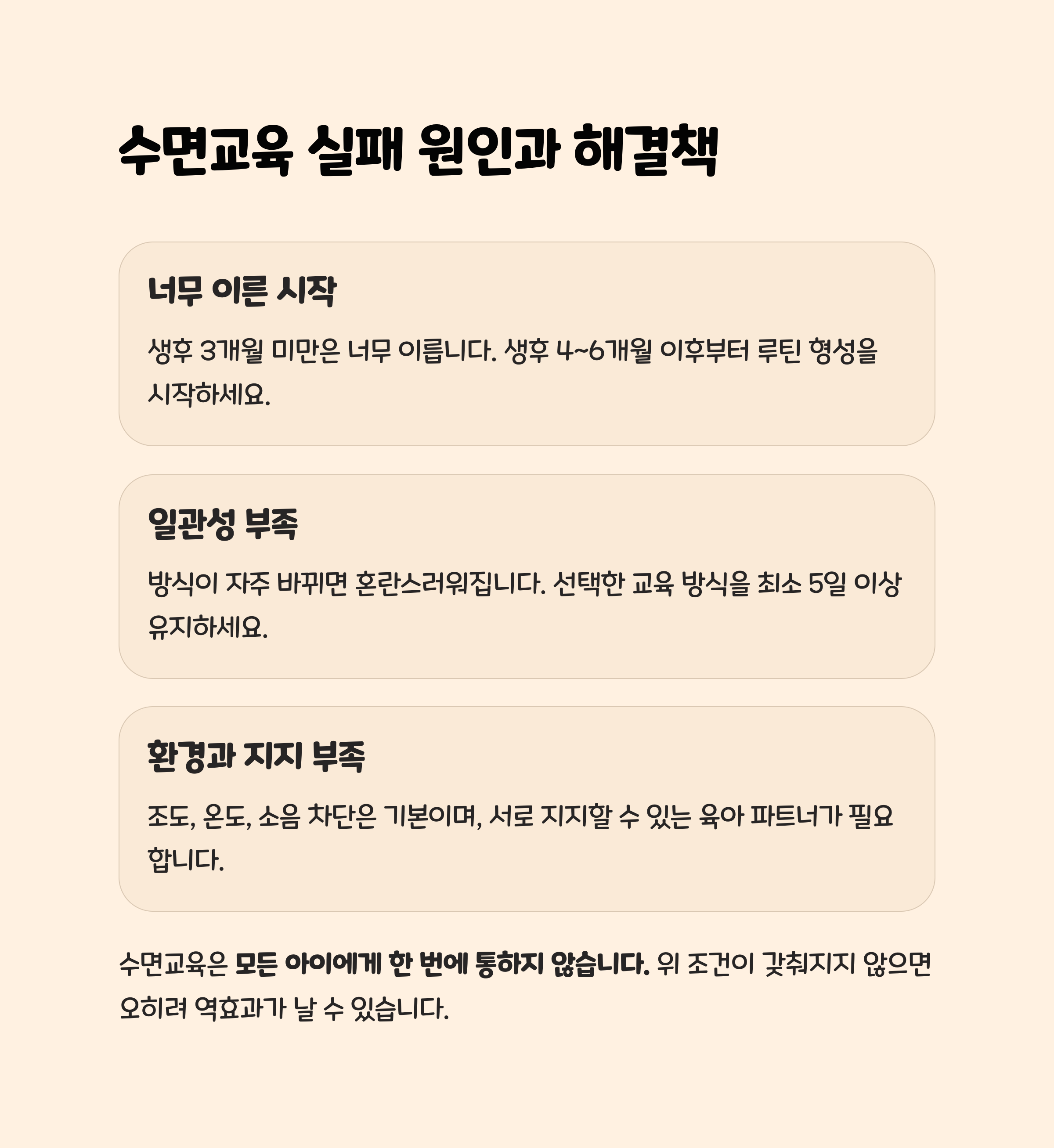 수면교육 실패 원인과 해결책

너무 이른 시작

생후 3개월 미만은 너무 이릅니다. 생후 4~6개월 이후부터 루틴 형성을 시작하세요.

일관성 부족

방식이 자주 바뀌면 혼란스러워집니다. 선택한 교육 방식을 최소 5일 이상 유지하세요.

환경과 지지 부족

조도, 온도, 소음 차단은 기본이며, 서로 지지할 수 있는 육아 파트너가 필요합니다.

수면교육은 모든 아이에게 한 번에 통하지 않습니다. 위 조건이 갖춰지지 않으면 오히려 역효과가 날 수 있습니다.